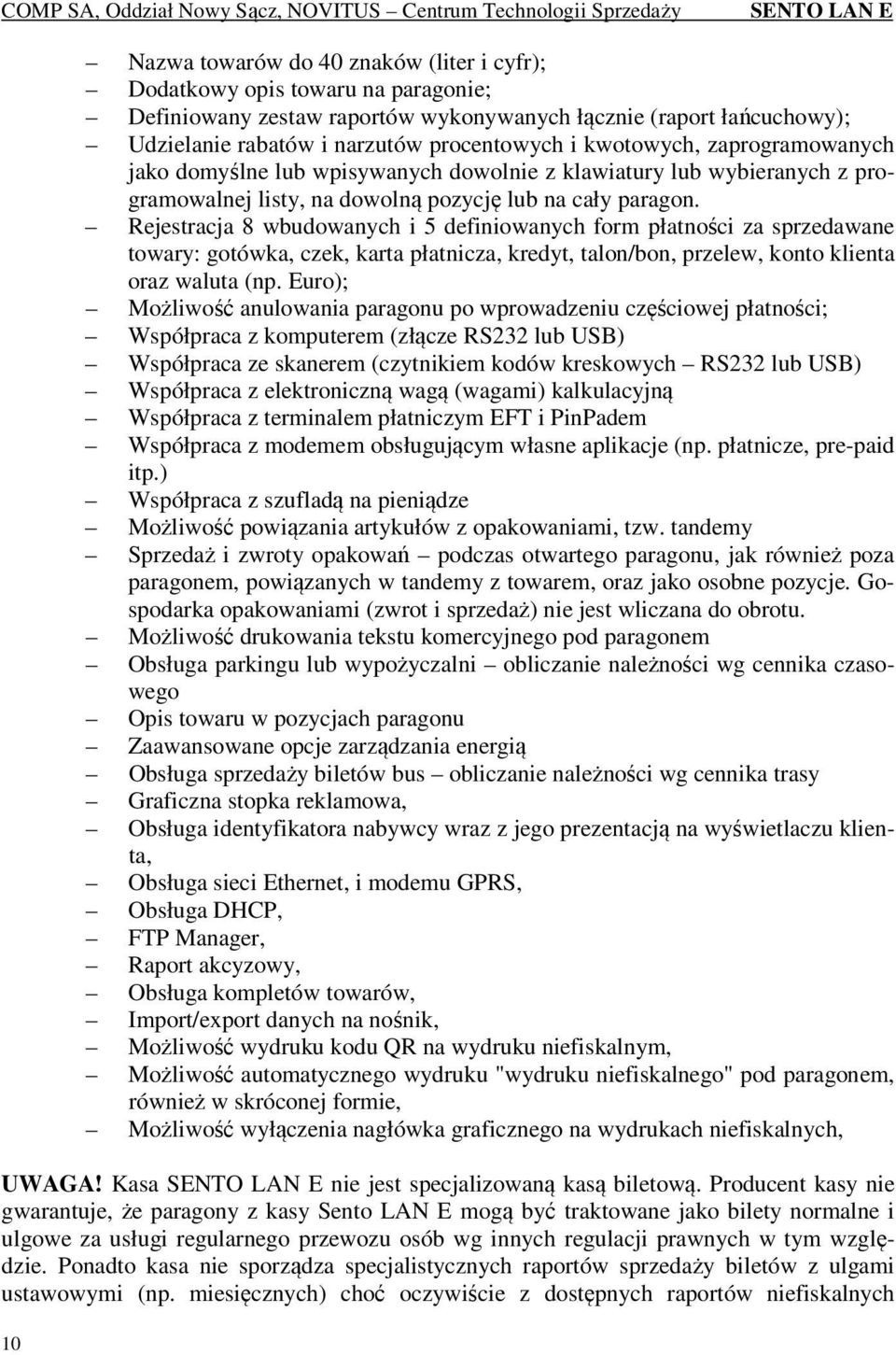 COMP SA, Oddział Nowy Sącz, NOVITUS – Centrum Technologii Sprzedaży SENTO LAN E

– Nazwa towarów do 40 znaków (liter i cyfr);
– Dodatkowy opis towaru na paragonie;
– Definiowany zestaw raportów wykonywanych łącznie (raport łańcuchowy);
– Udzielanie rabatów i narzutów procentowych i kwotowych, zaprogramowanych jako domyślne lub wpisywanych dowolnie z klawiatury lub wybieranych z programowalnej listy, na dowolną pozycję lub na cały paragon.
– Rejestracja 8 wbudowanych i 5 definiowanych form płatności za sprzedawane towary: gotówka, czek, karta płatnicza, kredyt, talon/bon, przelew, konto klienta oraz waluta (np. Euro);
– Możliwość anulowania paragonu po wprowadzeniu częściowej płatności;
– Współpraca z komputerem (złącze RS232 lub USB)
– Współpraca ze skanerem (czytnikiem kodów kreskowych – RS232 lub USB)
– Współpraca z elektroniczną wagą (wagami) kalkulacyjną
– Współpraca z terminalem płatniczym EFT i PinPadem
– Współpraca z modemem obsługującym własne aplikacje (np. płatnicze, pre-paid itp.)
– Współpraca z szufladą na pieniądze
– Możliwość powiązania artykułów z opakowaniami, tzw. tandemy
– Sprzedaż i zwroty opakowań – podczas otwartego paragonu, jak również poza paragonem, powiązanych w tandemy z towarem, oraz jako osobne pozycje. Gospodarka opakowaniami (zwrot i sprzedaż) nie jest wliczana do obrotu.
– Możliwość drukowania tekstu komercyjnego pod paragonem
– Obsługa parkingu lub wypożyczalni – obliczanie należności wg cennika czasowego
– Opis towaru w pozycjach paragonu
– Zaawansowane opcje zarządzania energią
– Obsługa sprzedaży biletów bus – obliczanie należności wg cennika trasy
– Graficzna stopka reklamowa,
– Obsługa identyfikatora nabywcy wraz z jego prezentacją na wyświetlaczu klienta,
– Obsługa sieci Ethernet, i modemu GPRS,
– Obsługa DHCP,
– FTP Manager,
– Raport akcyzowy,
– Obsługa kompletów towarów,
– Import/export danych na nośnik,
– Możliwość wydruku kodu QR na wydruku niefiskalnym,
– Możliwość automatycznego wydruku "wydruku niefiskalnego" pod paragonem, również w skróconej formie,
– Możliwość wyłączenia nagłówka graficznego na wydrukach niefiskalnych,

UWAGA! Kasa SENTO LAN E nie jest specjalizowaną kasą biletową. Producent kasy nie gwarantuje, że paragony z kasy Sento LAN E mogą być traktowane jako bilety normalne i ulgowe za usługi regularnego przewozu osób wg innych regulacji prawnych w tym względzie. Ponadto kasa nie sporządza specjalistycznych raportów sprzedaży biletów z ulgami ustawowymi (np. miesięcznych) choć oczywiście z dostępnych raportów niefiskalnych

10